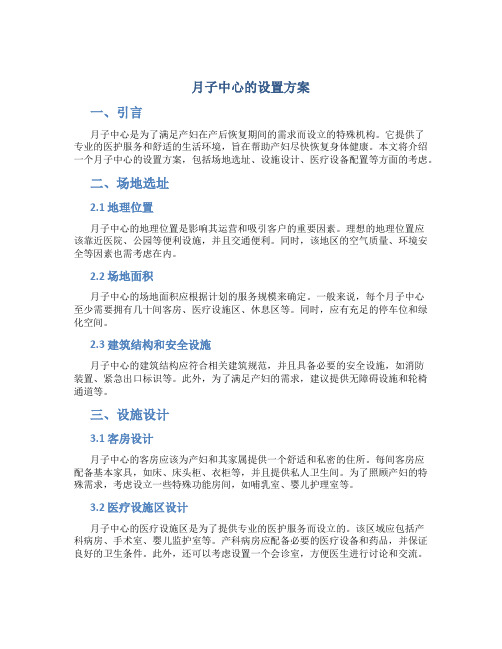 月子中心的设置方案

一、引言

月子中心是为了满足产妇在产后恢复期间的需求而设立的特殊机构。它提供了专业的医护服务和舒适的生活环境，旨在帮助产妇尽快恢复身体健康。本文将介绍一个月子中心的设置方案，包括场地选址、设施设计、医疗设备配置等方面的考虑。

二、场地选址

2.1 地理位置

月子中心的地理位置是影响其运营和吸引客户的重要因素。理想的地理位置应该靠近医院、公园等便利设施，并且交通便利。同时，该地区的空气质量、环境安全等因素也需考虑在内。

2.2 场地面积

月子中心的场地面积应根据计划的服务规模来确定。一般来说，每个月子中心至少需要拥有几十间客房、医疗设施区、休息区等。同时，应有充足的停车位和绿化空间。

2.3 建筑结构和安全设施

月子中心的建筑结构应符合相关建筑规范，并且具备必要的安全设施，如消防装置、紧急出口标识等。此外，为了满足产妇的需求，建议提供无障碍设施和轮椅通道等。

三、设施设计

3.1 客房设计

月子中心的客房应该为产妇和其家属提供一个舒适和私密的住所。每间客房应配备基本家具，如床、床头柜、衣柜等，并且提供私人卫生间。为了照顾产妇的特殊需求，考虑设立一些特殊功能房间，如哺乳室、婴儿护理室等。

3.2 医疗设施区设计

月子中心的医疗设施区是为了提供专业的医护服务而设立的。该区域应包括产科病房、手术室、婴儿监护室等。产科病房应配备必要的医疗设备和药品，并保证良好的卫生条件。此外，还可以考虑设置一个会诊室，方便医生进行讨论和交流。